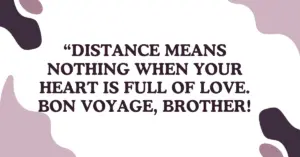 “DISTANCE MEANS NOTHING WHEN YOUR HEART IS FULL OF LOVE. BON VOYAGE, BROTHER!